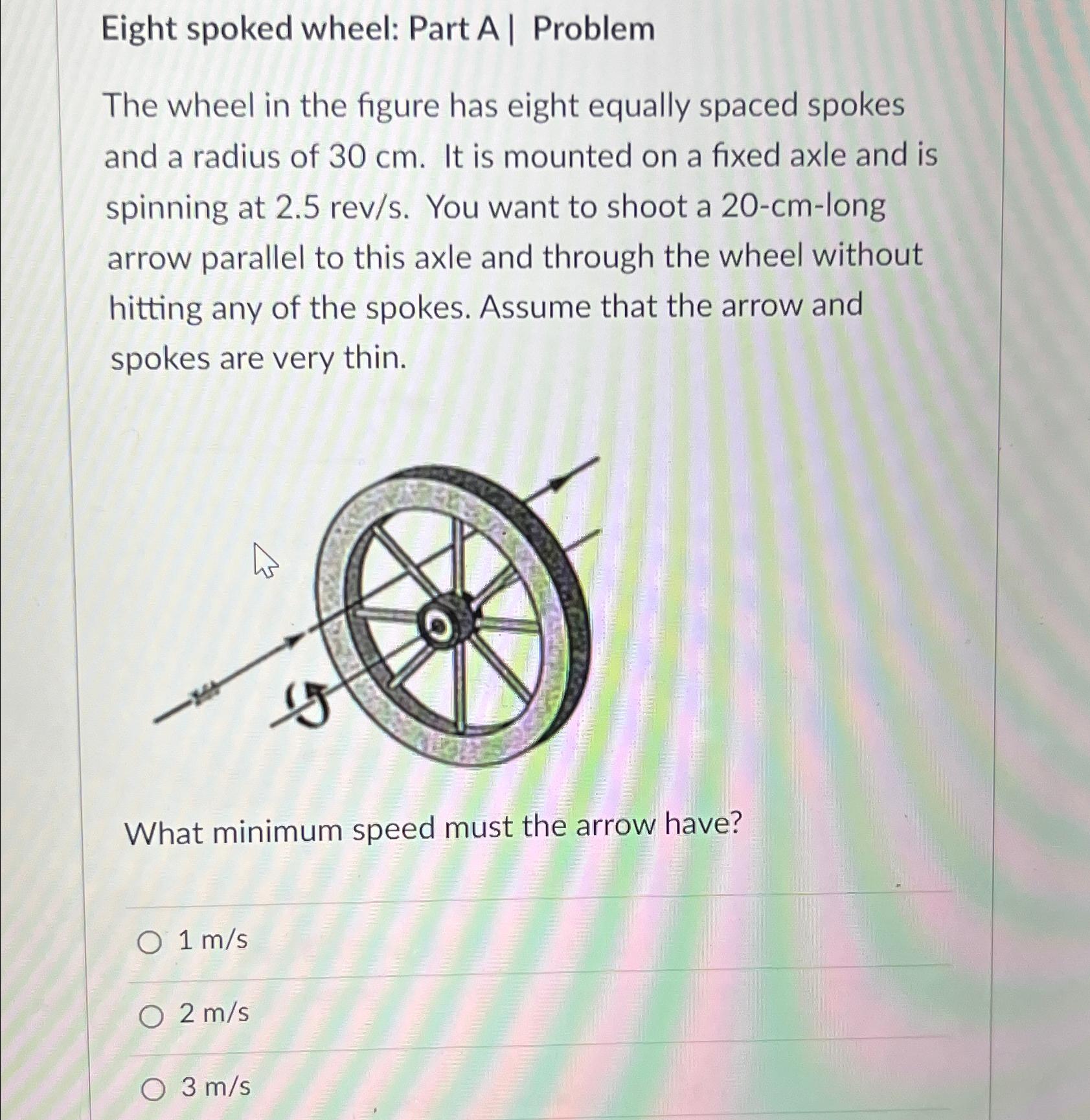 Eight spoked wheel: Part A | Problem

The wheel in the figure has eight equally spaced spokes and a radius of 30 cm. It is mounted on a fixed axle and is spinning at 2.5 rev/s. You want to shoot a 20-cm-long arrow parallel to this axle and through the wheel without hitting any of the spokes. Assume that the arrow and spokes are very thin.

What minimum speed must the arrow have?

1 m/s

2 m/s

3 m/s